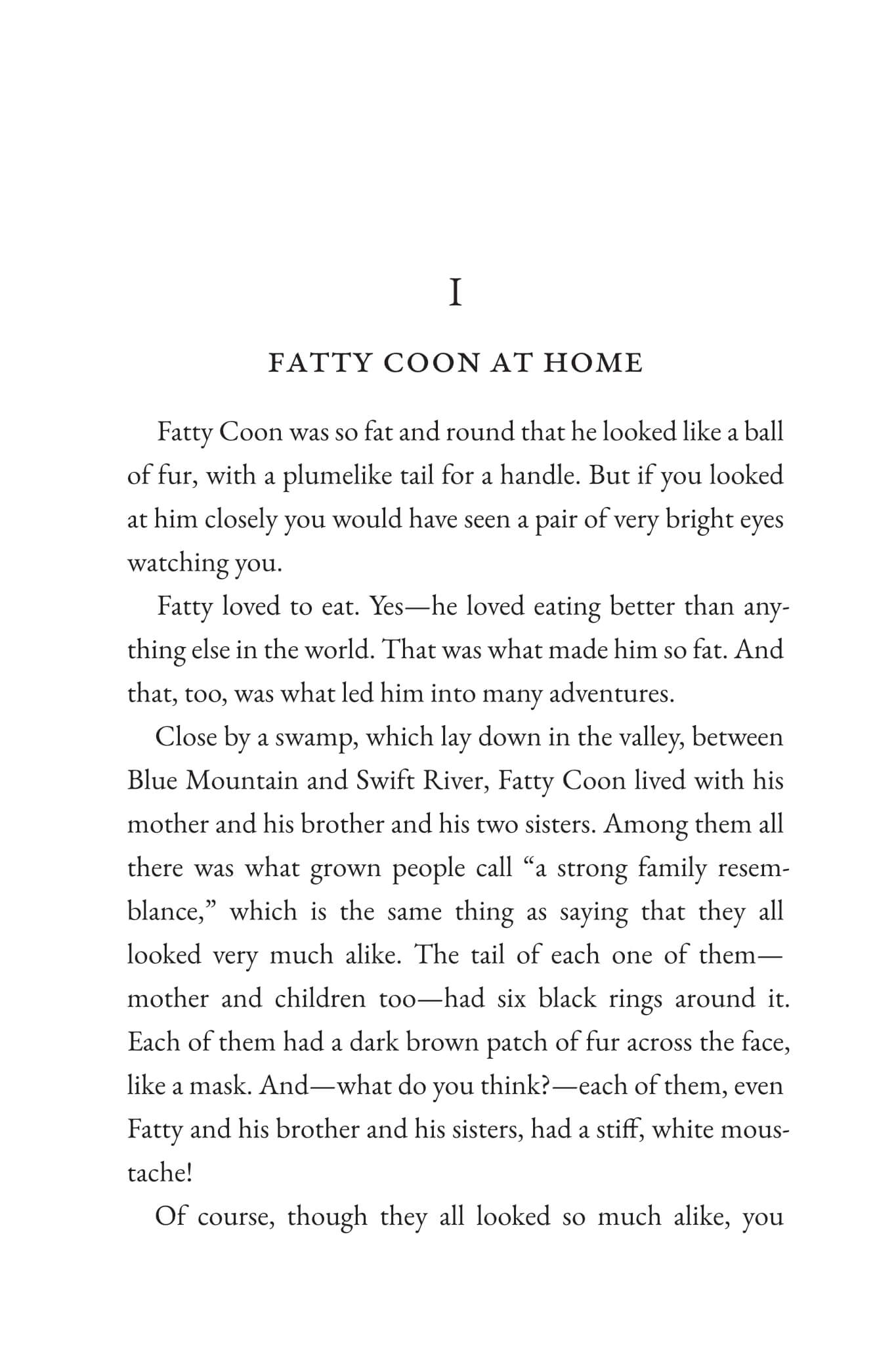 I

FATTY COON AT HOME

Fatty Coon was so fat and round that he looked like a ball of fur, with a plumelike tail for a handle. But if you looked at him closely you would have seen a pair of very bright eyes watching you.

Fatty loved to eat. Yes—he loved eating better than anything else in the world. That was what made him so fat. And that, too, was what led him into many adventures.

Close by a swamp, which lay down in the valley, between Blue Mountain and Swift River, Fatty Coon lived with his mother and his brother and his two sisters. Among them all there was what grown people call "a strong family resemblance," which is the same thing as saying that they all looked very much alike. The tail of each one of them—mother and children too—had six black rings around it. Each of them had a dark brown patch of fur across the face, like a mask. And—what do you think?—each of them, even Fatty and his brother and his sisters, had a stiff, white moustache!

Of course, though they all looked so much alike, you